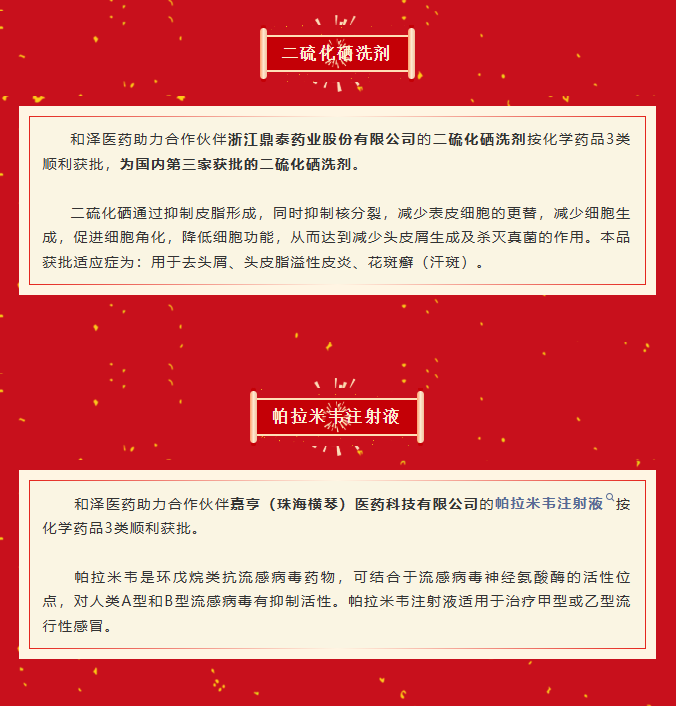 二硫化硒洗剂

和泽医药助力合作伙伴浙江鼎泰药业股份有限公司的二硫化硒洗剂按化学药品3类顺利获批，为国内第三家获批的二硫化硒洗剂。

二硫化硒通过抑制皮脂形成，同时抑制核分裂，减少表皮细胞的更替，减少细胞生成，促进细胞角化，降低细胞功能，从而达到减少头皮屑生成及杀灭真菌的作用。本品获批适应症为：用于去头屑、头皮脂溢性皮炎、花斑癣（汗斑）。

帕拉米韦注射液

和泽医药助力合作伙伴嘉亨（珠海横琴）医药科技有限公司的帕拉米韦注射液按化学药品3类顺利获批。

帕拉米韦是环戊烷类抗流感病毒药物，可结合于流感病毒神经氨酸酶的活性位点，对人类A型和B型流感病毒有抑制活性。帕拉米韦注射液适用于治疗甲型或乙型流行性感冒。